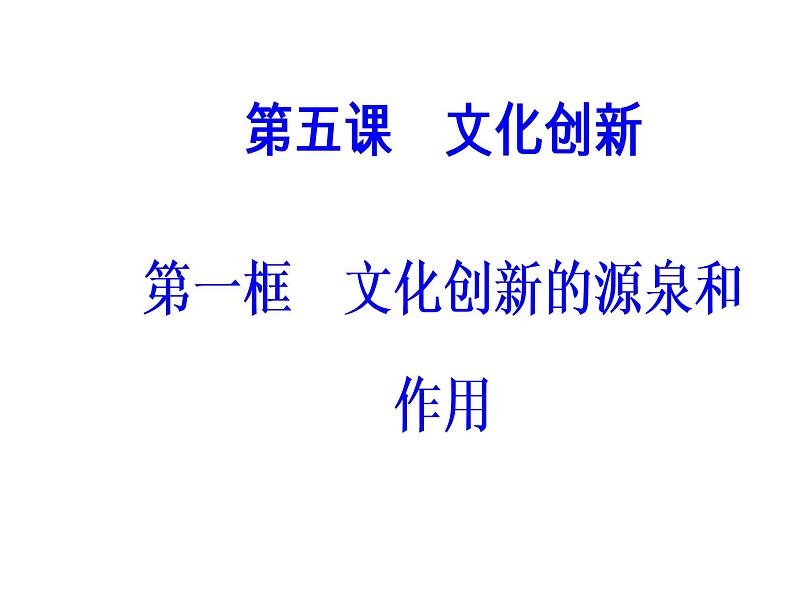 第五课　文化创新

第一框　文化创新的源泉和作用